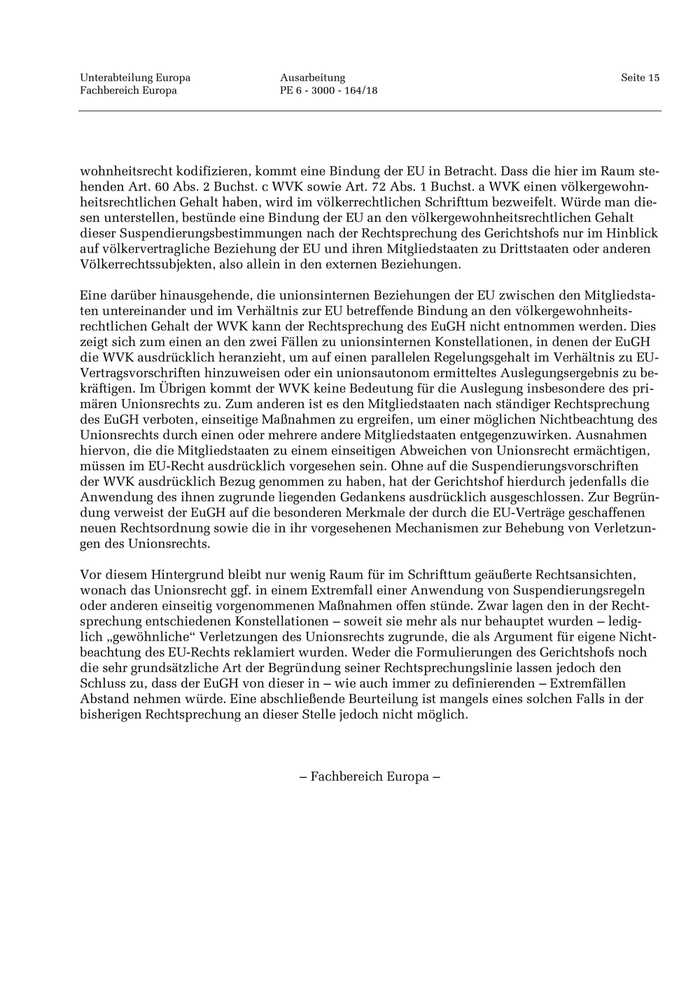 Unterabteilung Europa
Fachbereich Europa

Ausarbeitung
PE 6 - 3000 - 164/18

Seite 15

wohnheitsrecht kodifizieren, kommt eine Bindung der EU in Betracht. Dass die hier im Raum stehenden Art. 60 Abs. 2 Buchst. c WVK sowie Art. 72 Abs. 1 Buchst. a WVK einen völkergewohnheitsrechtlichen Gehalt haben, wird im völkerrechtlichen Schrifttum bezweifelt. Würde man diesen unterstellen, bestünde eine Bindung der EU an den völkergewohnheitsrechtlichen Gehalt dieser Suspendierungsbestimmungen nach der Rechtsprechung des Gerichtshofs nur im Hinblick auf völkervertragliche Beziehung der EU und ihren Mitgliedstaaten zu Drittstaaten oder anderen Völkerrechtssubjekten, also allein in den externen Beziehungen.

Eine darüber hinausgehende, die unionsinternen Beziehungen der EU zwischen den Mitgliedstaaten untereinander und im Verhältnis zur EU betreffende Bindung an den völkergewohnheitsrechtlichen Gehalt der WVK kann der Rechtsprechung des EuGH nicht entnommen werden. Dies zeigt sich zum einen an den zwei Fällen zu unionsinternen Konstellationen, in denen der EuGH die WVK ausdrücklich heranzieht, um auf einen parallelen Regelungsgehalt im Verhältnis zu EU-Vertragsvorschriften hinzuweisen oder ein unionsautonom ermitteltes Auslegungsergebnis zu bekräftigen. Im Übrigen kommt der WVK keine Bedeutung für die Auslegung insbesondere des primären Unionsrechts zu. Zum anderen ist es den Mitgliedstaaten nach ständiger Rechtsprechung des EuGH verboten, einseitige Maßnahmen zu ergreifen, um einer möglichen Nichtbeachtung des Unionsrechts durch einen oder mehrere andere Mitgliedstaaten entgegenzuwirken. Ausnahmen hiervon, die die Mitgliedstaaten zu einem einseitigen Abweichen von Unionsrecht ermächtigen, müssen im EU-Recht ausdrücklich vorgesehen sein. Ohne auf die Suspendierungsvorschriften der WVK ausdrücklich Bezug genommen zu haben, hat der Gerichtshof hierdurch jedenfalls die Anwendung des ihnen zugrunde liegenden Gedankens ausdrücklich ausgeschlossen. Zur Begründung verweist der EuGH auf die besonderen Merkmale der durch die EU-Verträge geschaffenen neuen Rechtsordnung sowie die in ihr vorgesehenen Mechanismen zur Behebung von Verletzungen des Unionsrechts.

Vor diesem Hintergrund bleibt nur wenig Raum für im Schrifttum geäußerte Rechtsansichten, wonach das Unionsrecht ggf. in einem Extremfall einer Anwendung von Suspendierungsregeln oder anderen einseitig vorgenommenen Maßnahmen offen stünde. Zwar lagen den in der Rechtsprechung entschiedenen Konstellationen – soweit sie mehr als nur behauptet wurden – lediglich „gewöhnliche“ Verletzungen des Unionsrechts zugrunde, die als Argument für eigene Nichtbeachtung des EU-Rechts reklamiert wurden. Weder die Formulierungen des Gerichtshofs noch die sehr grundsätzliche Art der Begründung seiner Rechtsprechungslinie lassen jedoch den Schluss zu, dass der EuGH von dieser in – wie auch immer zu definierenden – Extremfällen Abstand nehmen würde. Eine abschließende Beurteilung ist mangels eines solchen Falls in der bisherigen Rechtsprechung an dieser Stelle jedoch nicht möglich.

– Fachbereich Europa –